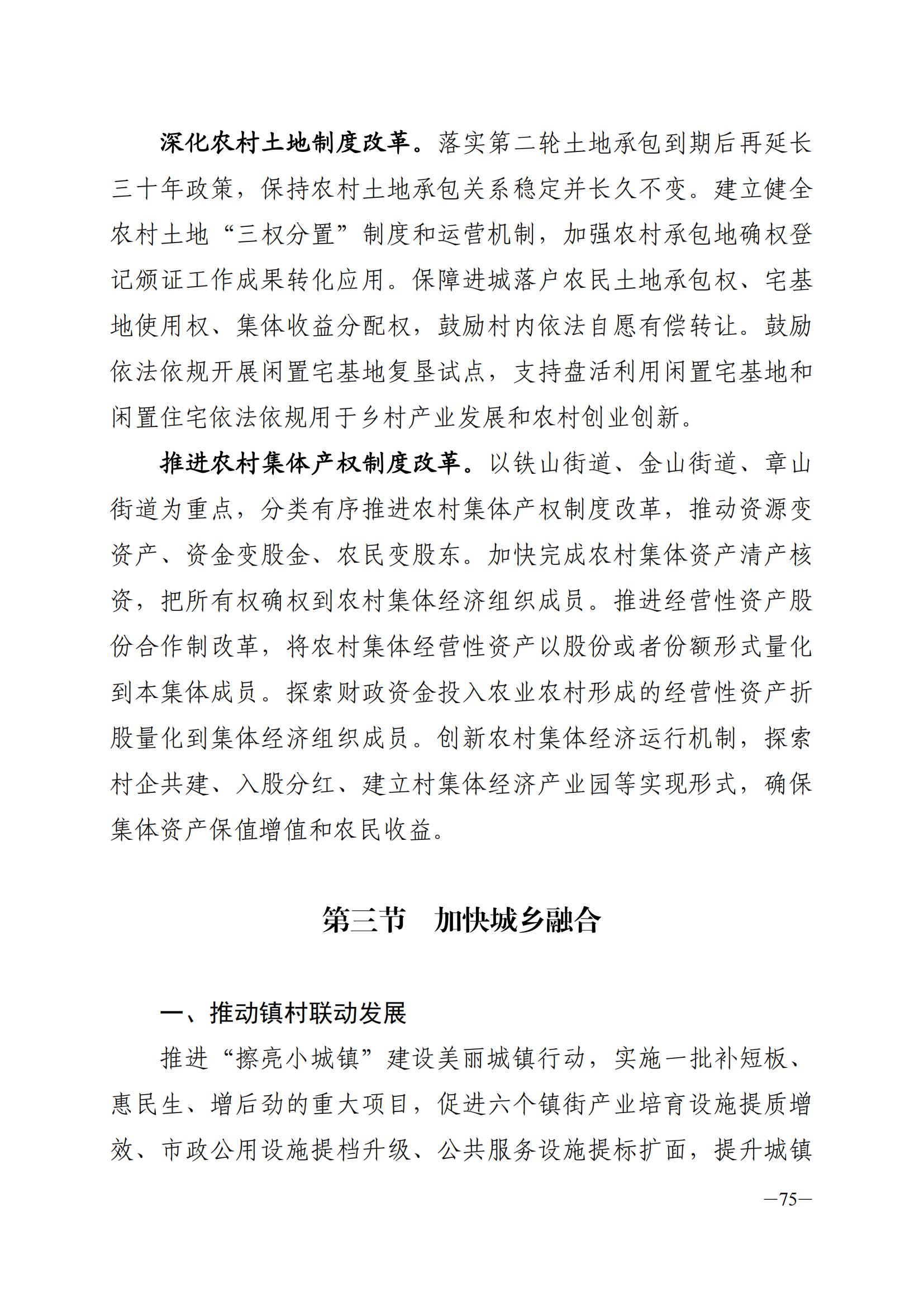 深化农村土地制度改革。落实第二轮土地承包到期后再延长三十年政策，保持农村土地承包关系稳定并长久不变。建立健全农村土地“三权分置”制度和运营机制，加强农村承包地确权登记颁证工作成果转化应用。保障进城落户农民土地承包权、宅基地使用权、集体收益分配权，鼓励村内依法自愿有偿转让。鼓励依法依规开展闲置宅基地复垦试点，支持盘活利用闲置宅基地和闲置住宅依法依规用于乡村产业发展和农村创业创新。

推进农村集体产权制度改革。以铁山街道、金山街道、章山街道为重点，分类有序推进农村集体产权制度改革，推动资源变资产、资金变股金、农民变股东。加快完成农村集体资产清产核资，把所有权确权到农村集体经济组织成员。推进经营性资产股份合作制改革，将农村集体经营性资产以股份或者份额形式量化到本集体成员。探索财政资金投入农业农村形成的经营性资产折股量化到集体经济组织成员。创新农村集体经济运行机制，探索村企共建、入股分红、建立村集体经济产业园等实现形式，确保集体资产保值增值和农民收益。

第三节　加快城乡融合

一、推动镇村联动发展

推进“擦亮小城镇”建设美丽城镇行动，实施一批补短板、惠民生、增后劲的重大项目，促进六个镇街产业培育设施提质增效、市政公用设施提档升级、公共服务设施提标扩面，提升城镇

—75—